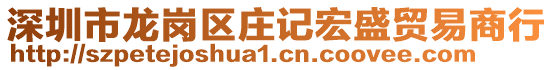 深圳市龙岗区庄记宏盛贸易商行
http://szpetejoshua1.cn.coovee.com